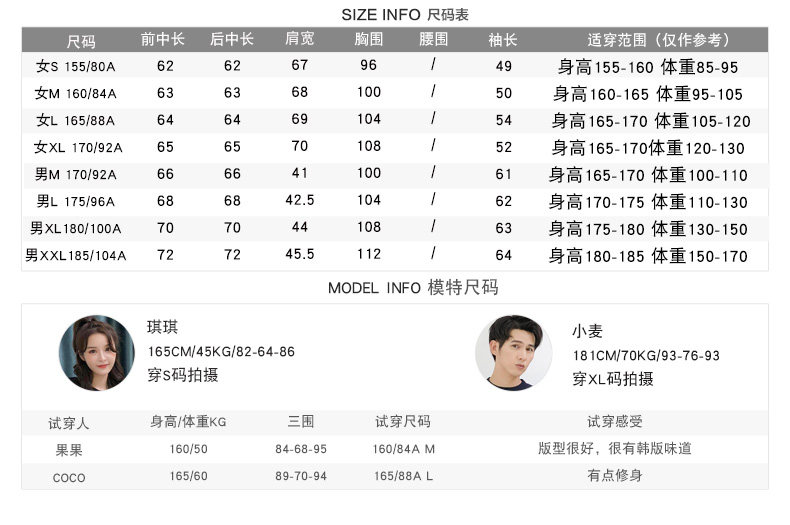 SIZE INFO 尺码表

| 尺码 | 前中长 | 后中长 | 肩宽 | 胸围 | 腰围 | 袖长 | 适穿范围(仅作参考) |
|---|---|---|---|---|---|---|---|
| 女S 155/80A | 62 | 62 | 67 | 96 | / | 49 | 身高155-160 体重85-95 |
| 女M 160/84A | 63 | 63 | 68 | 100 | / | 50 | 身高160-165 体重95-105 |
| 女L 165/88A | 64 | 64 | 69 | 104 | / | 54 | 身高165-170 体重105-120 |
| 女XL 170/92A | 65 | 65 | 70 | 108 | / | 52 | 身高165-170体重120-130 |
| 男M 170/92A | 66 | 66 | 41 | 100 | / | 61 | 身高165-170 体重100-110 |
| 男L 175/96A | 68 | 68 | 42.5 | 104 | / | 62 | 身高170-175 体重110-130 |
| 男XL180/100A | 70 | 70 | 44 | 108 | / | 63 | 身高175-180 体重130-150 |
| 男XXL185/104A | 72 | 72 | 45.5 | 112 | / | 64 | 身高180-185 体重150-170 |

MODEL INFO 模特尺码

琪琪
165CM/45KG/82-64-86
穿S码拍摄

小麦
181CM/70KG/93-76-93
穿XL码拍摄

| 试穿人 | 身高/体重KG | 三围 | 试穿尺码 | 试穿感受 |
|---|---|---|---|---|
| 果果 | 160/50 | 84-68-95 | 160/84A M | 版型很好，很有韩版味道 |
| COCO | 165/60 | 89-70-94 | 165/88A L | 有点修身 |